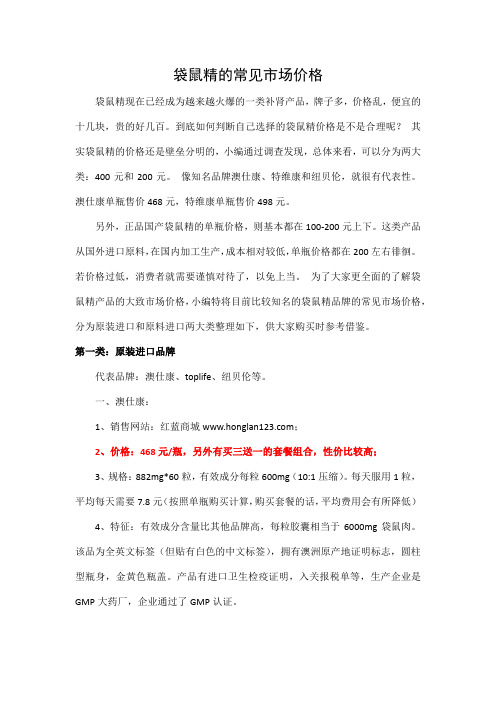 袋鼠精的常见市场价格

袋鼠精现在已经成为越来越火爆的一类补肾产品，牌子多，价格乱，便宜的十几块，贵的好几百。到底如何判断自己选择的袋鼠精价格是不是合理呢？ 其实袋鼠精的价格还是壁垒分明的，小编通过调查发现，总体来看，可以分为两大类：400 元和 200 元。 像知名品牌澳仕康、特维康和纽贝伦，就很有代表性。澳仕康单瓶售价 468 元，特维康单瓶售价 498 元。

另外，正品国产袋鼠精的单瓶价格，则基本都在 100-200 元上下。这类产品从国外进口原料，在国内加工生产，成本相对较低，单瓶价格都在 200 左右徘徊。若价格过低，消费者就需要谨慎对待了，以免上当。 为了大家更全面的了解袋鼠精产品的大致市场价格，小编特将目前比较知名的袋鼠精品牌的常见市场价格，分为原装进口和原料进口两大类整理如下，供大家购买时参考借鉴。

第一类：原装进口品牌

代表品牌：澳仕康、toplife、纽贝伦等。

一、澳仕康：

1、销售网站：红蓝商城 www.honglan123.com；

2、价格：468 元/瓶，另外有买三送一的套餐组合，性价比较高；

3、规格：882mg*60 粒，有效成分每粒 600mg（10:1 压缩）。每天服用 1 粒，平均每天需要 7.8 元（按照单瓶购买计算，购买套餐的话，平均费用会有所降低）

4、特征：有效成分含量比其他品牌高，每粒胶囊相当于 6000mg 袋鼠肉。该品为全英文标签（但贴有白色的中文标签），拥有澳洲原产地证明标志，圆柱型瓶身，金黄色瓶盖。产品有进口卫生检疫证明，入关报税单等，生产企业是 GMP 大药厂，企业通过了 GMP 认证。